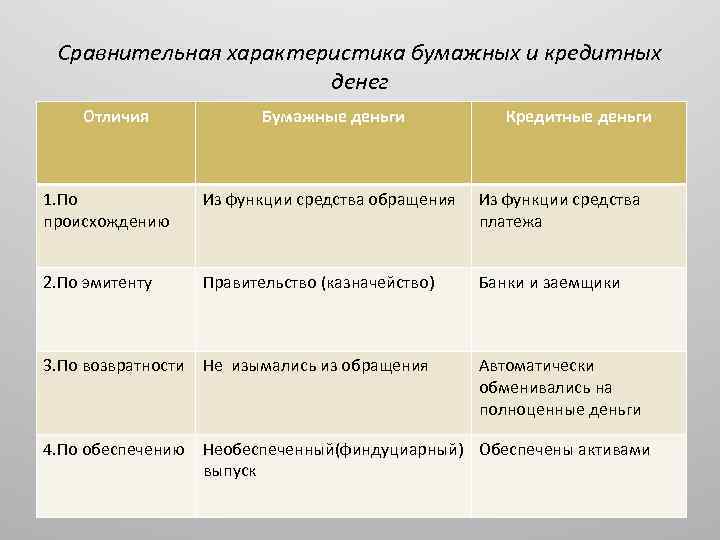 Сравнительная характеристика бумажных и кредитных денег

| Отличия | Бумажные деньги | Кредитные деньги |
|---|---|---|
| 1.По происхождению | Из функции средства обращения | Из функции средства платежа |
| 2.По эмитенту | Правительство (казначейство) | Банки и заемщики |
| 3.По возвратности | Не изымались из обращения | Автоматически обменивались на полноценные деньги |
| 4.По обеспечению | Необеспеченный(финдуциарный) выпуск | Обеспечены активами |